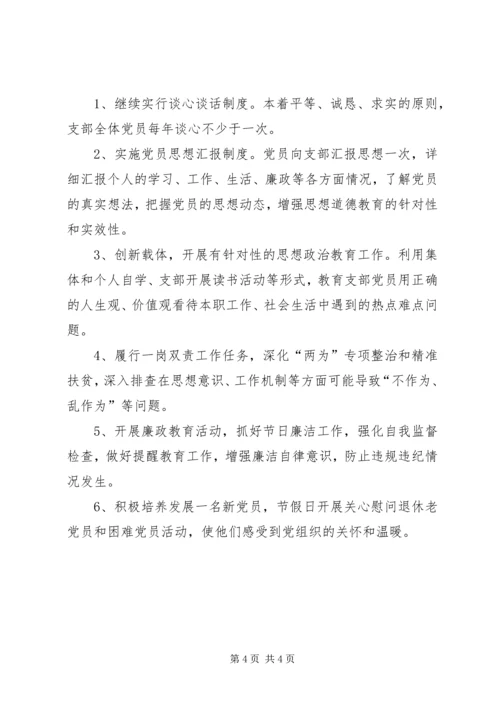 1、继续实行谈心谈话制度。本着平等、诚恳、求实的原则，支部全体党员每年谈心不少于一次。

2、实施党员思想汇报制度。党员向支部汇报思想一次，详细汇报个人的学习、工作、生活、廉政等各方面情况，了解党员的真实想法，把握党员的思想动态，增强思想道德教育的针对性和实效性。

3、创新载体，开展有针对性的思想政治教育工作。利用集体和个人自学、支部开展读书活动等形式，教育支部党员用正确的人生观、价值观看待本职工作、社会生活中遇到的热点难点问题。

4、履行一岗双责工作任务，深化“两为”专项整治和精准扶贫，深入排查在思想意识、工作机制等方面可能导致“不作为、乱作为”等问题。

5、开展廉政教育活动，抓好节日廉洁工作，强化自我监督检查，做好提醒教育工作，增强廉洁自律意识，防止违规违纪情况发生。

6、积极培养发展一名新党员，节假日开展关心慰问退休老党员和困难党员活动，使他们感受到党组织的关怀和温暖。

第 4 页 共 4 页